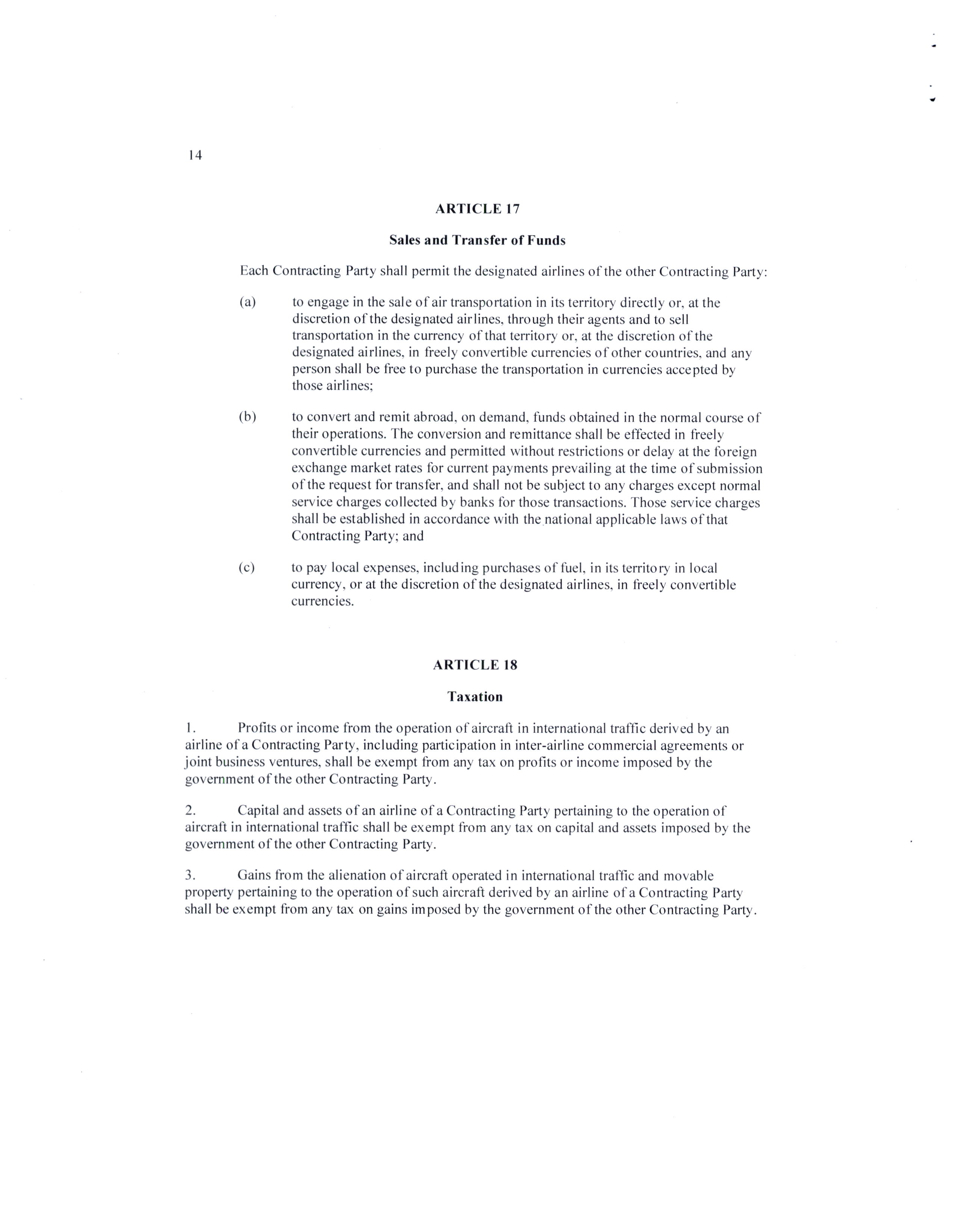 14

ARTICLE 17

Sales and Transfer of Funds

Each Contracting Party shall permit the designated airlines of the other Contracting Party:

(a) to engage in the sale of air transportation in its territory directly or, at the discretion of the designated airlines, through their agents and to sell transportation in the currency of that territory or, at the discretion of the designated airlines, in freely convertible currencies of other countries, and any person shall be free to purchase the transportation in currencies accepted by those airlines;

(b) to convert and remit abroad, on demand, funds obtained in the normal course of their operations. The conversion and remittance shall be effected in freely convertible currencies and permitted without restrictions or delay at the foreign exchange market rates for current payments prevailing at the time of submission of the request for transfer, and shall not be subject to any charges except normal service charges collected by banks for those transactions. Those service charges shall be established in accordance with the national applicable laws of that Contracting Party; and

(c) to pay local expenses, including purchases of fuel, in its territory in local currency, or at the discretion of the designated airlines, in freely convertible currencies.

ARTICLE 18

Taxation

1. Profits or income from the operation of aircraft in international traffic derived by an airline of a Contracting Party, including participation in inter-airline commercial agreements or joint business ventures, shall be exempt from any tax on profits or income imposed by the government of the other Contracting Party.

2. Capital and assets of an airline of a Contracting Party pertaining to the operation of aircraft in international traffic shall be exempt from any tax on capital and assets imposed by the government of the other Contracting Party.

3. Gains from the alienation of aircraft operated in international traffic and movable property pertaining to the operation of such aircraft derived by an airline of a Contracting Party shall be exempt from any tax on gains imposed by the government of the other Contracting Party.